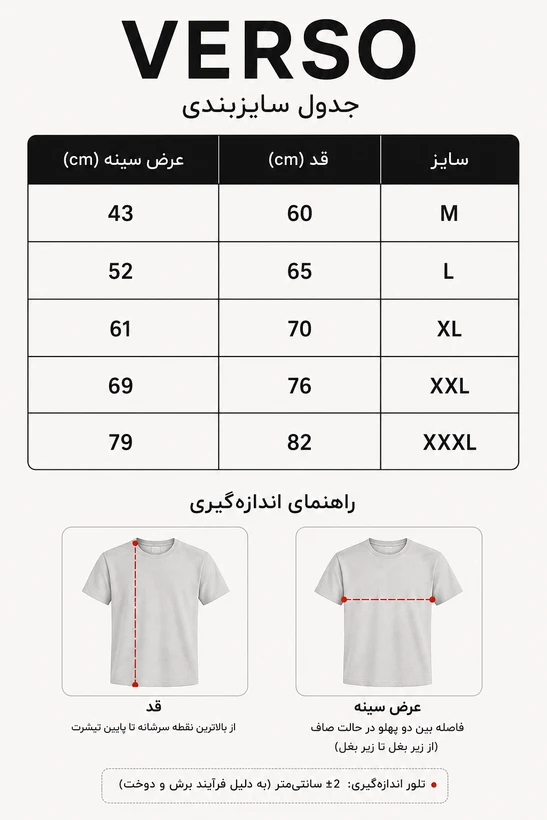 VERSO
جدول سایزبندی

| سایز | قد (cm) | عرض سینه (cm) |
|---|---|---|
| M | 60 | 43 |
| L | 65 | 52 |
| XL | 70 | 61 |
| XXL | 76 | 69 |
| XXXL | 82 | 79 |

راهنمای اندازه‌گیری

عرض سینه
فاصله بین دو پهلو در حالت صاف
(از زیر بغل تا زیر بغل)

قد
از بالاترین نقطه سرشانه تا پایین تیشرت

تلور اندازه‌گیری: ±2 سانتی‌متر (به دلیل فرآیند برش و دوخت)